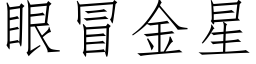 眼冒金星